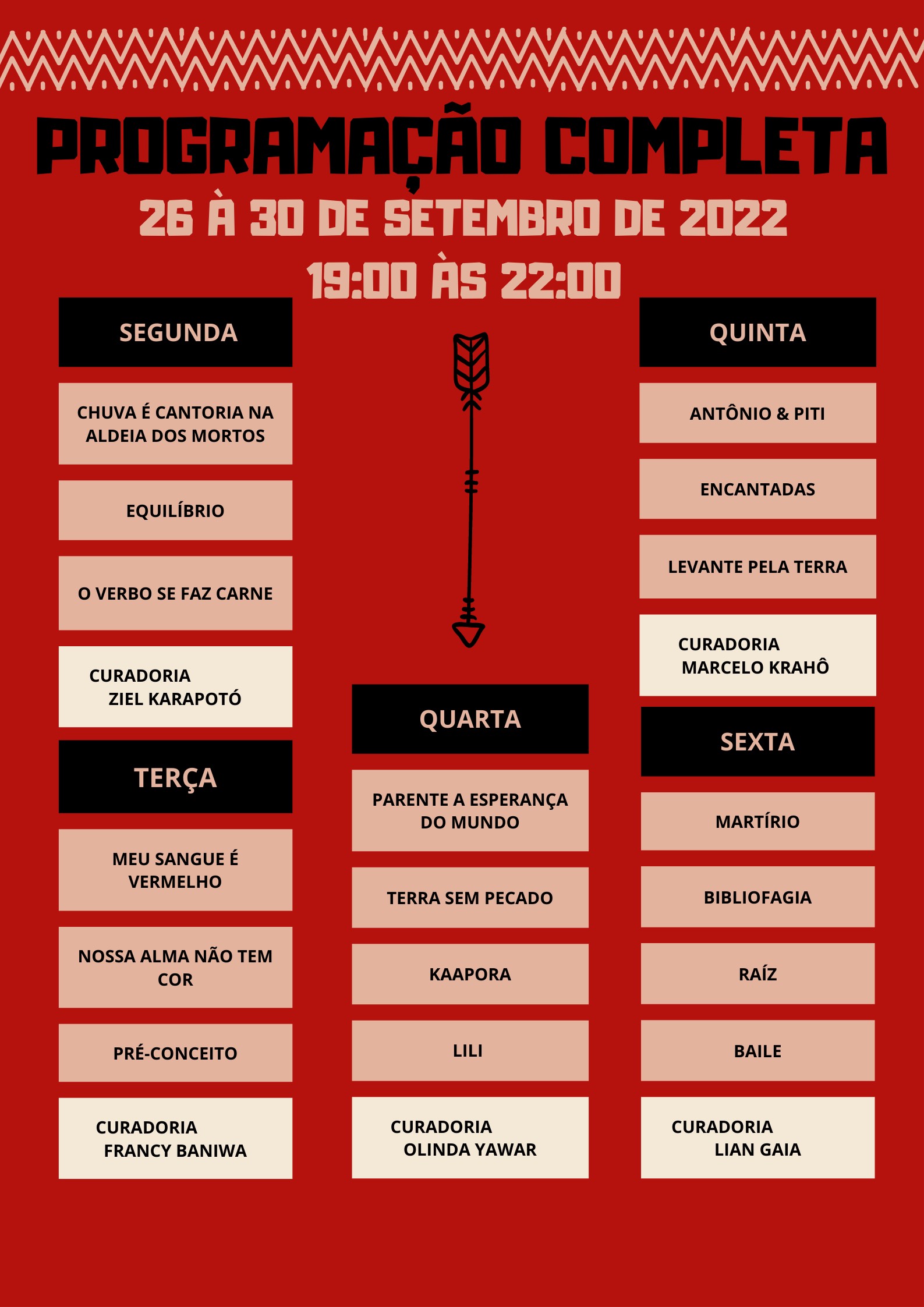 PROGRAMAÇÃO COMPLETA
26 À 30 DE SETEMBRO DE 2022
19:00 ÀS 22:00

SEGUNDA

CHUVA É CANTORIA NA ALDEIA DOS MORTOS

EQUILÍBRIO

O VERBO SE FAZ CARNE

CURADORIA
ZIEL KARAPOTÓ

TERÇA

MEU SANGUE É VERMELHO

NOSSA ALMA NÃO TEM COR

PRÉ-CONCEITO

CURADORIA
FRANCY BANIWA

QUARTA

PARENTE A ESPERANÇA DO MUNDO

TERRA SEM PECADO

KAAPORA

LILI

CURADORIA
OLINDA YAWAR

QUINTA

ANTÔNIO & PITI

ENCANTADAS

LEVANTE PELA TERRA

CURADORIA
MARCELO KRAHÔ

SEXTA

MARTÍRIO

BIBLIOFAGIA

RAÍZ

BAILE

CURADORIA
LIAN GAIA